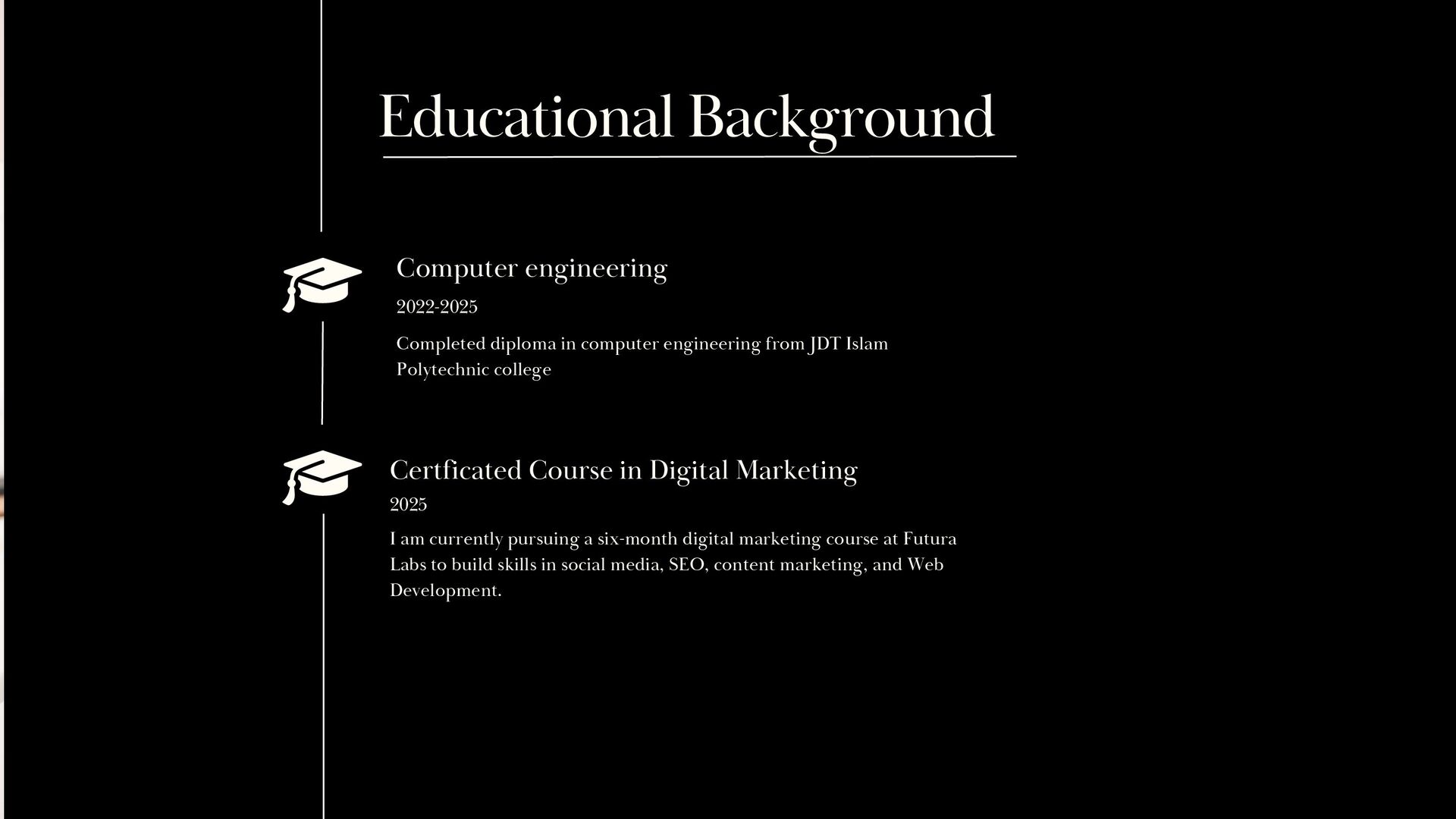 Educational Background

Computer engineering

2022-2025

Completed diploma in computer engineering from JDT Islam Polytechnic college

Certficated Course in Digital Marketing

2025

I am currently pursuing a six-month digital marketing course at Futura Labs to build skills in social media, SEO, content marketing, and Web Development.